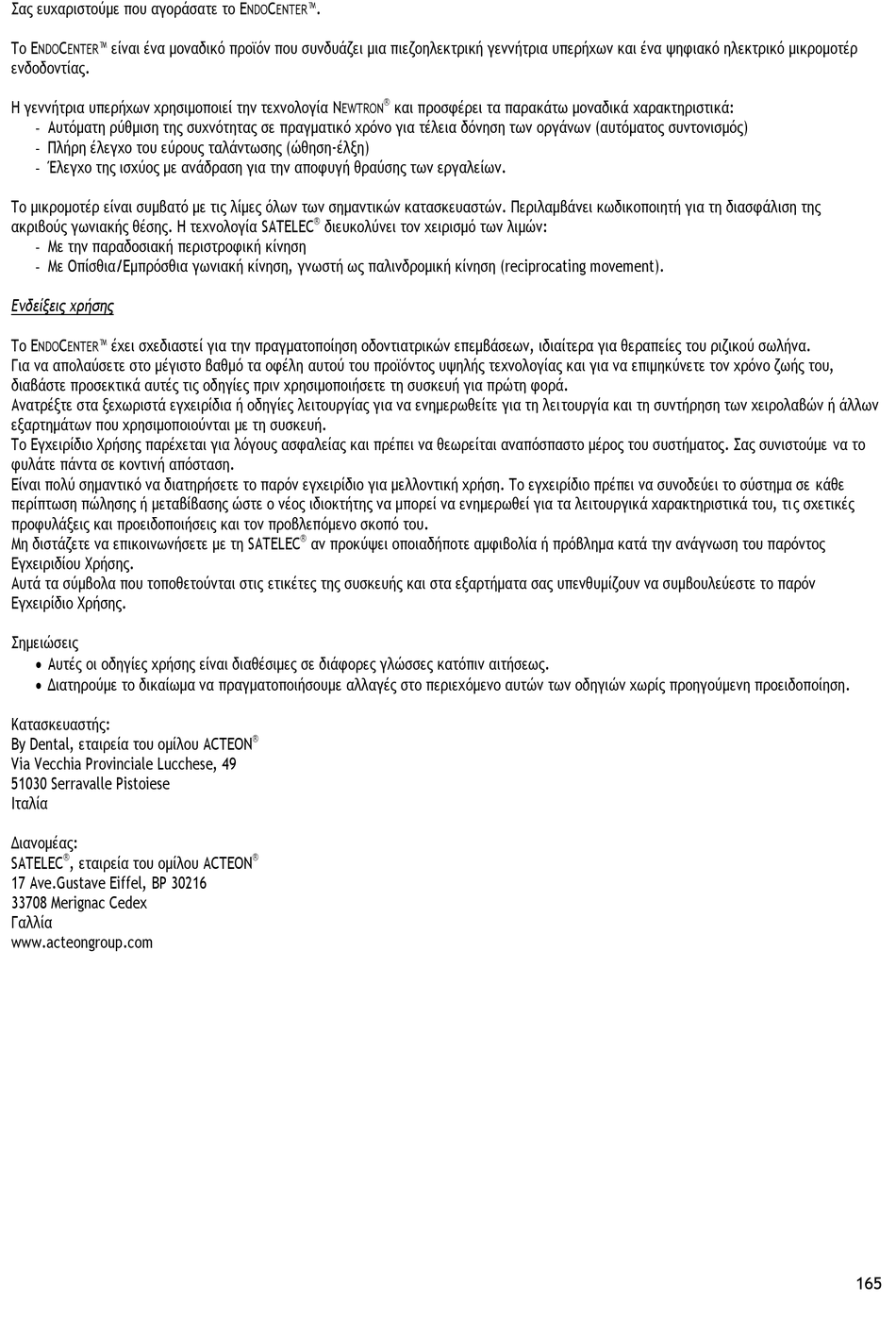 Σας ευχαριστούμε που αγοράσατε το ENDOCENTER™.

Το ENDOCENTER™ είναι ένα μοναδικό προϊόν που συνδυάζει μια πιεζοηλεκτρική γεννήτρια υπερήχων και ένα ψηφιακό ηλεκτρικό μικρομοτέρ ενδοδοντίας.

Η γεννήτρια υπερήχων χρησιμοποιεί την τεχνολογία NEWTRON® και προσφέρει τα παρακάτω μοναδικά χαρακτηριστικά:
- Αυτόματη ρύθμιση της συχνότητας σε πραγματικό χρόνο για τέλεια δόνηση των οργάνων (αυτόματος συντονισμός)
- Πλήρη έλεγχο του εύρους ταλάντωσης (ώθηση-έλξη)
- Έλεγχο της ισχύος με ανάδραση για την αποφυγή θραύσης των εργαλείων.

Το μικρομοτέρ είναι συμβατό με τις λίμες όλων των σημαντικών κατασκευαστών. Περιλαμβάνει κωδικοποιητή για τη διασφάλιση της ακριβούς γωνιακής θέσης. Η τεχνολογία SATELEC® διευκολύνει τον χειρισμό των λιμών:
- Με την παραδοσιακή περιστροφική κίνηση
- Με Οπίσθια/Εμπρόσθια γωνιακή κίνηση, γνωστή ως παλινδρομική κίνηση (reciprocating movement).

Ενδείξεις χρήσης

Το ENDOCENTER™ έχει σχεδιαστεί για την πραγματοποίηση οδοντιατρικών επεμβάσεων, ιδιαίτερα για θεραπείες του ριζικού σωλήνα.
Για να απολαύσετε στο μέγιστο βαθμό τα οφέλη αυτού του προϊόντος υψηλής τεχνολογίας και για να επιμηκύνετε τον χρόνο ζωής του, διαβάστε προσεκτικά αυτές τις οδηγίες πριν χρησιμοποιήσετε τη συσκευή για πρώτη φορά.
Ανατρέξτε στα ξεχωριστά εγχειρίδια ή οδηγίες λειτουργίας για να ενημερωθείτε για τη λειτουργία και τη συντήρηση των χειρολαβών ή άλλων εξαρτημάτων που χρησιμοποιούνται με τη συσκευή.
Το Εγχειρίδιο Χρήσης παρέχεται για λόγους ασφαλείας και πρέπει να θεωρείται αναπόσπαστο μέρος του συστήματος. Σας συνιστούμε να το φυλάτε πάντα σε κοντινή απόσταση.
Είναι πολύ σημαντικό να διατηρήσετε το παρόν εγχειρίδιο για μελλοντική χρήση. Το εγχειρίδιο πρέπει να συνοδεύει το σύστημα σε κάθε περίπτωση πώλησης ή μεταβίβασης ώστε ο νέος ιδιοκτήτης να μπορεί να ενημερωθεί για τα λειτουργικά χαρακτηριστικά του, τις σχετικές προφυλάξεις και προειδοποιήσεις και τον προβλεπόμενο σκοπό του.
Μη διστάζετε να επικοινωνήσετε με τη SATELEC® αν προκύψει οποιαδήποτε αμφιβολία ή πρόβλημα κατά την ανάγνωση του παρόντος Εγχειριδίου Χρήσης.
Αυτά τα σύμβολα που τοποθετούνται στις ετικέτες της συσκευής και στα εξαρτήματα σας υπενθυμίζουν να συμβουλεύεστε το παρόν Εγχειρίδιο Χρήσης.

Σημειώσεις
• Αυτές οι οδηγίες χρήσης είναι διαθέσιμες σε διάφορες γλώσσες κατόπιν αιτήσεως.
• Διατηρούμε το δικαίωμα να πραγματοποιήσουμε αλλαγές στο περιεχόμενο αυτών των οδηγιών χωρίς προηγούμενη προειδοποίηση.

Κατασκευαστής:
By Dental, εταιρεία του ομίλου ACTEON®
Via Vecchia Provinciale Lucchese, 49
51030 Serravalle Pistoiese
Ιταλία

Διανομέας:
SATELEC®, εταιρεία του ομίλου ACTEON®
17 Ave.Gustave Eiffel, BP 30216
33708 Merignac Cedex
Γαλλία
www.acteongroup.com

165